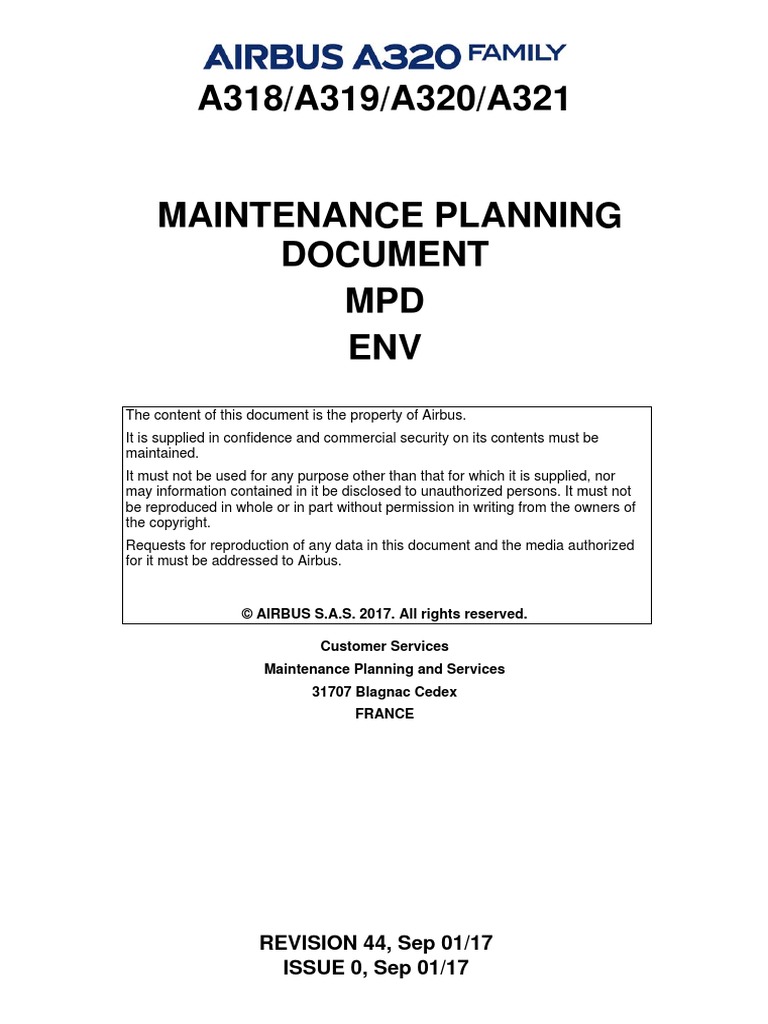 AIRBUS A320 FAMILY
A318/A319/A320/A321

MAINTENANCE PLANNING DOCUMENT
MPD
ENV

The content of this document is the property of Airbus.

It is supplied in confidence and commercial security on its contents must be maintained.

It must not be used for any purpose other than that for which it is supplied, nor may information contained in it be disclosed to unauthorized persons. It must not be reproduced in whole or in part without permission in writing from the owners of the copyright.

Requests for reproduction of any data in this document and the media authorized for it must be addressed to Airbus.

© AIRBUS S.A.S. 2017. All rights reserved.

Customer Services
Maintenance Planning and Services
31707 Blagnac Cedex
FRANCE

REVISION 44, Sep 01/17
ISSUE 0, Sep 01/17